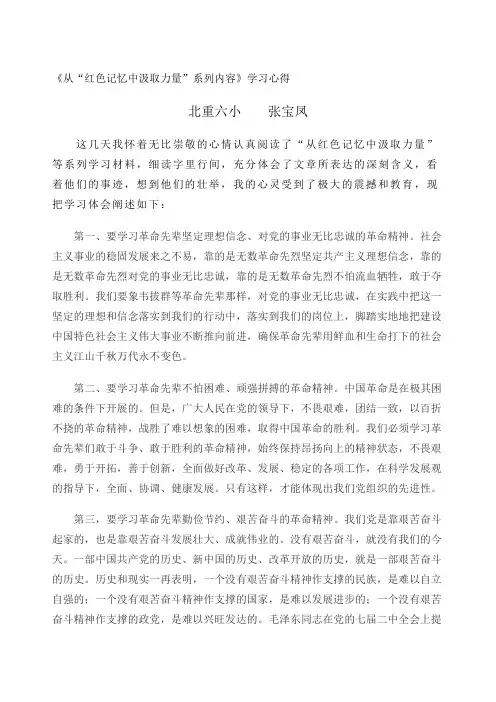 《从“红色记忆中汲取力量”系列内容》学习心得

北重六小　　张宝凤

这几天我怀着无比崇敬的心情认真阅读了“从红色记忆中汲取力量”等系列学习材料，细读字里行间，充分体会了文章所表达的深刻含义，看着他们的事迹，想到他们的壮举，我的心灵受到了极大的震撼和教育，现把学习体会阐述如下：

第一、要学习革命先辈坚定理想信念、对党的事业无比忠诚的革命精神。社会主义事业的稳固发展来之不易，靠的是无数革命先烈坚定共产主义理想信念，靠的是无数革命先烈对党的事业无比忠诚，靠的是无数革命先烈不怕流血牺牲，敢于夺取胜利。我们要象韦拔群等革命先辈那样，对党的事业无比忠诚，在实践中把这一坚定的理想和信念落实到我们的行动中，落实到我们的岗位上，脚踏实地地把建设中国特色社会主义伟大事业不断推向前进，确保革命先辈用鲜血和生命打下的社会主义江山千秋万代永不变色。

第二、要学习革命先辈不怕困难、顽强拼搏的革命精神。中国革命是在极其困难的条件下开展的。但是，广大人民在党的领导下，不畏艰难，团结一致，以百折不挠的革命精神，战胜了难以想象的困难，取得中国革命的胜利。我们必须学习革命先辈们敢于斗争、敢于胜利的革命精神，始终保持昂扬向上的精神状态，不畏艰难，勇于开拓，善于创新，全面做好改革、发展、稳定的各项工作，在科学发展观的指导下，全面、协调、健康发展。只有这样，才能体现出我们党组织的先进性。

第三，要学习革命先辈勤俭节约、艰苦奋斗的革命精神。我们党是靠艰苦奋斗起家的，也是靠艰苦奋斗发展壮大、成就伟业的。没有艰苦奋斗，就没有我们的今天。一部中国共产党的历史、新中国的历史、改革开放的历史，就是一部艰苦奋斗的历史。历史和现实一再表明，一个没有艰苦奋斗精神作支撑的民族，是难以自立自强的；一个没有艰苦奋斗精神作支撑的国家，是难以发展进步的；一个没有艰苦奋斗精神作支撑的政党，是难以兴旺发达的。毛泽东同志在党的七届二中全会上提